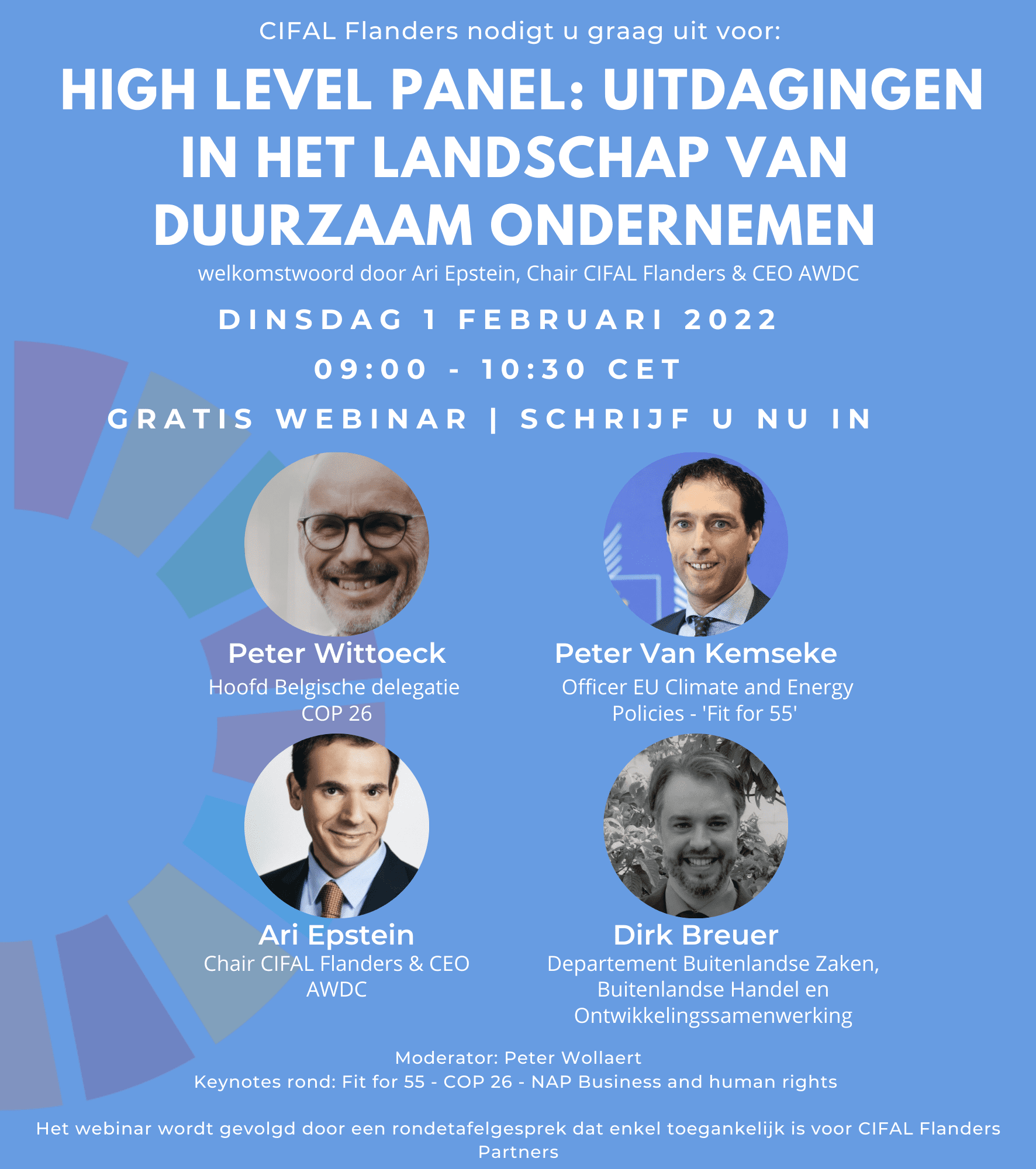 CIFAL Flanders nodigt u graag uit voor:

HIGH LEVEL PANEL: UITDAGINGEN IN HET LANDSCHAP VAN DUURZAAM ONDERNEMEN

welkomstwoord door Ari Epstein, Chair CIFAL Flanders & CEO AWDC

DINSDAG 1 FEBRUARI 2022

09:00 - 10:30 CET

GRATIS WEBINAR | SCHRIJF U NU IN

Peter Wittoeck
Hoofd Belgische delegatie COP 26

Peter Van Kemseke
Officer EU Climate and Energy Policies - 'Fit for 55'

Ari Epstein
Chair CIFAL Flanders & CEO AWDC

Dirk Breuer
Departement Buitenlandse Zaken, Buitenlandse Handel en Ontwikkelingssamenwerking

Moderator: Peter Wollaert
Keynotes rond: Fit for 55 - COP 26 - NAP Business and human rights

Het webinar wordt gevolgd door een rondetafelgesprek dat enkel toegankelijk is voor CIFAL Flanders Partners